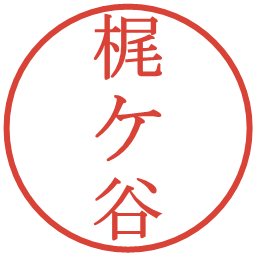 梶ケ谷